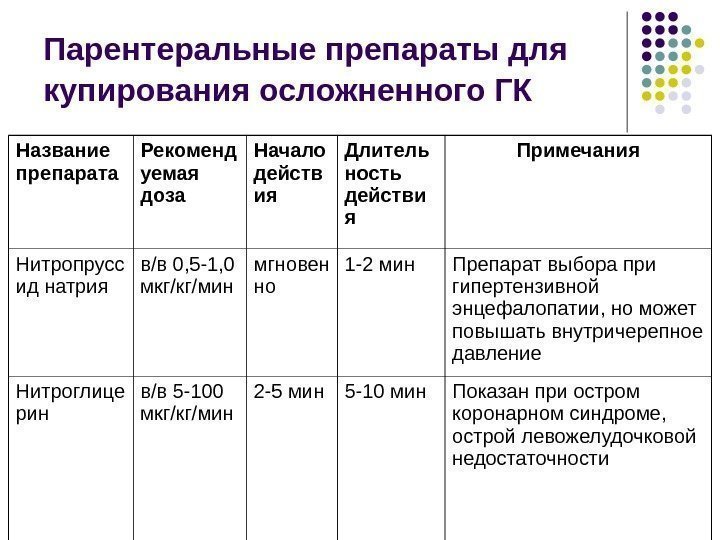 Парентеральные препараты для купирования осложненного ГК

| Название препарата | Рекомендуемая доза | Начало действия | Длительность действия | Примечания |
|---|---|---|---|---|
| Нитропруссид натрия | в/в 0,5-1,0 мкг/кг/мин | мгновенно | 1-2 мин | Препарат выбора при гипертензивной энцефалопатии, но может повышать внутричерепное давление |
| Нитроглицерин | в/в 5-100 мкг/кг/мин | 2-5 мин | 5-10 мин | Показан при остром коронарном синдроме, острой левожелудочковой недостаточности |